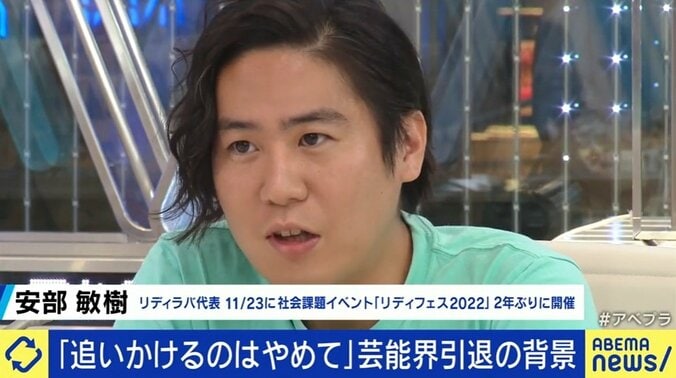 安部 敏樹 リディラバ代表 11/23に社会課題イベント「リディフェス2022」2年ぶりに開催

#アベプラ

「追いかけるのはやめて」芸能界引退の背景

ABEMA news/